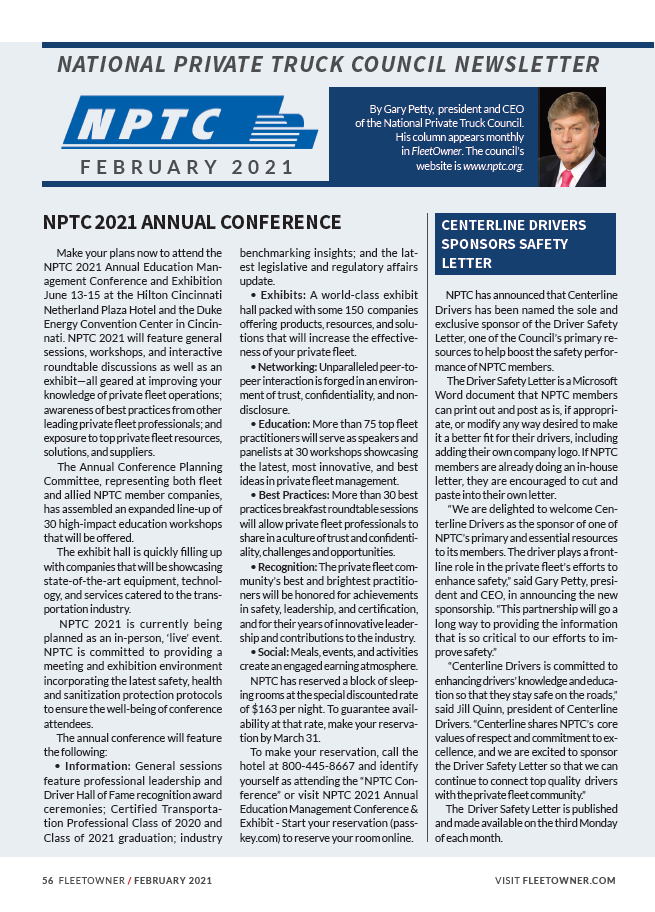 NATIONAL PRIVATE TRUCK COUNCIL NEWSLETTER

NPTC

FEBRUARY 2021

By Gary Petty, president and CEO of the National Private Truck Council. His column appears monthly in FleetOwner. The council's website is www.nptc.org.

NPTC 2021 ANNUAL CONFERENCE

Make your plans now to attend the NPTC 2021 Annual Education Management Conference and Exhibition June 13-15 at the Hilton Cincinnati Netherland Plaza Hotel and the Duke Energy Convention Center in Cincinnati. NPTC 2021 will feature general sessions, workshops, and interactive roundtable discussions as well as an exhibit—all geared at improving your knowledge of private fleet operations; awareness of best practices from other leading private fleet professionals; and exposure to top private fleet resources, solutions, and suppliers.

The Annual Conference Planning Committee, representing both fleet and allied NPTC member companies, has assembled an expanded line-up of 30 high-impact education workshops that will be offered.

The exhibit hall is quickly filling up with companies that will be showcasing state-of-the-art equipment, technology, and services catered to the transportation industry.

NPTC 2021 is currently being planned as an in-person, 'live' event. NPTC is committed to providing a meeting and exhibition environment incorporating the latest safety, health and sanitization protection protocols to ensure the well-being of conference attendees.

The annual conference will feature the following:

• Information: General sessions feature professional leadership and Driver Hall of Fame recognition award ceremonies; Certified Transportation Professional Class of 2020 and Class of 2021 graduation; industry benchmarking insights; and the latest legislative and regulatory affairs update.

• Exhibits: A world-class exhibit hall packed with some 150 companies offering products, resources, and solutions that will increase the effectiveness of your private fleet.

• Networking: Unparalleled peer-to-peer interaction is forged in an environment of trust, confidentiality, and non-disclosure.

• Education: More than 75 top fleet practitioners will serve as speakers and panelists at 30 workshops showcasing the latest, most innovative, and best ideas in private fleet management.

• Best Practices: More than 30 best practices breakfast roundtable sessions will allow private fleet professionals to share in a culture of trust and confidentiality, challenges and opportunities.

• Recognition: The private fleet community's best and brightest practitioners will be honored for achievements in safety, leadership, and certification, and for their years of innovative leadership and contributions to the industry.

• Social: Meals, events, and activities create an engaged earning atmosphere.

NPTC has reserved a block of sleeping rooms at the special discounted rate of $163 per night. To guarantee availability at that rate, make your reservation by March 31.

To make your reservation, call the hotel at 800-445-8667 and identify yourself as attending the "NPTC Conference" or visit NPTC 2021 Annual Education Management Conference & Exhibit - Start your reservation (passkey.com) to reserve your room online.

CENTERLINE DRIVERS SPONSORS SAFETY LETTER

NPTC has announced that Centerline Drivers has been named the sole and exclusive sponsor of the Driver Safety Letter, one of the Council's primary resources to help boost the safety performance of NPTC members.

The Driver Safety Letter is a Microsoft Word document that NPTC members can print out and post as is, if appropriate, or modify any way desired to make it a better fit for their drivers, including adding their own company logo. If NPTC members are already doing an in-house letter, they are encouraged to cut and paste into their own letter.

"We are delighted to welcome Centerline Drivers as the sponsor of one of NPTC's primary and essential resources to its members. The driver plays a frontline role in the private fleet's efforts to enhance safety," said Gary Petty, president and CEO, in announcing the new sponsorship. "This partnership will go a long way to providing the information that is so critical to our efforts to improve safety."

"Centerline Drivers is committed to enhancing drivers' knowledge and education so that they stay safe on the roads," said Jill Quinn, president of Centerline Drivers. "Centerline shares NPTC's core values of respect and commitment to excellence, and we are excited to sponsor the Driver Safety Letter so that we can continue to connect top quality drivers with the private fleet community."

The Driver Safety Letter is published and made available on the third Monday of each month.

56 FLEETOWNER / FEBRUARY 2021

VISIT FLEETOWNER.COM